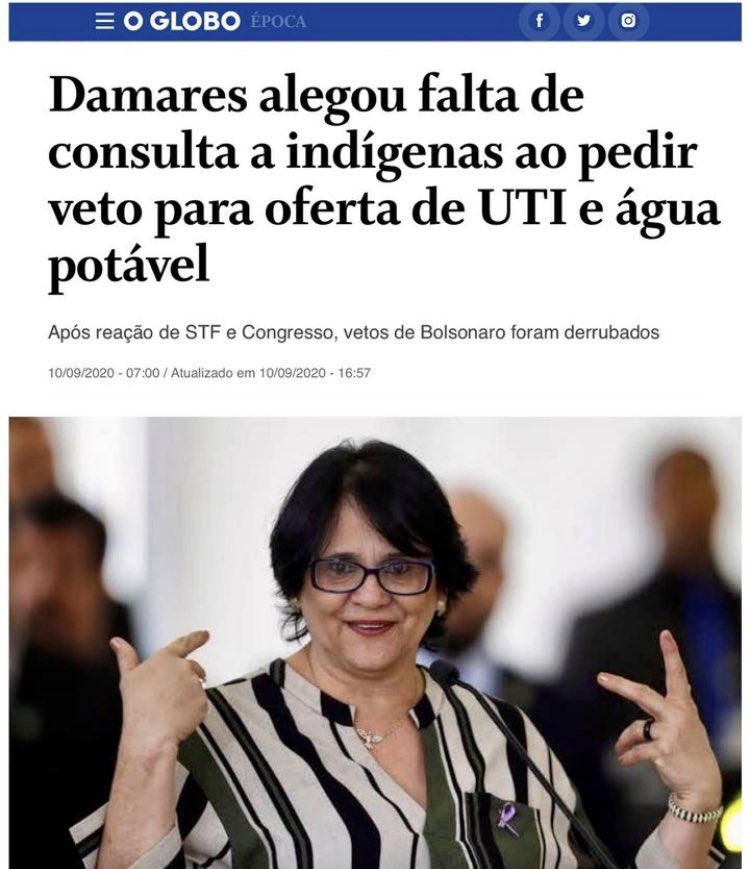 O GLOBO ÉPOCA

Damares alegou falta de consulta a indígenas ao pedir veto para oferta de UTI e água potável

Após reação de STF e Congresso, vetos de Bolsonaro foram derrubados

10/09/2020 - 07:00 / Atualizado em 10/09/2020 - 16:57